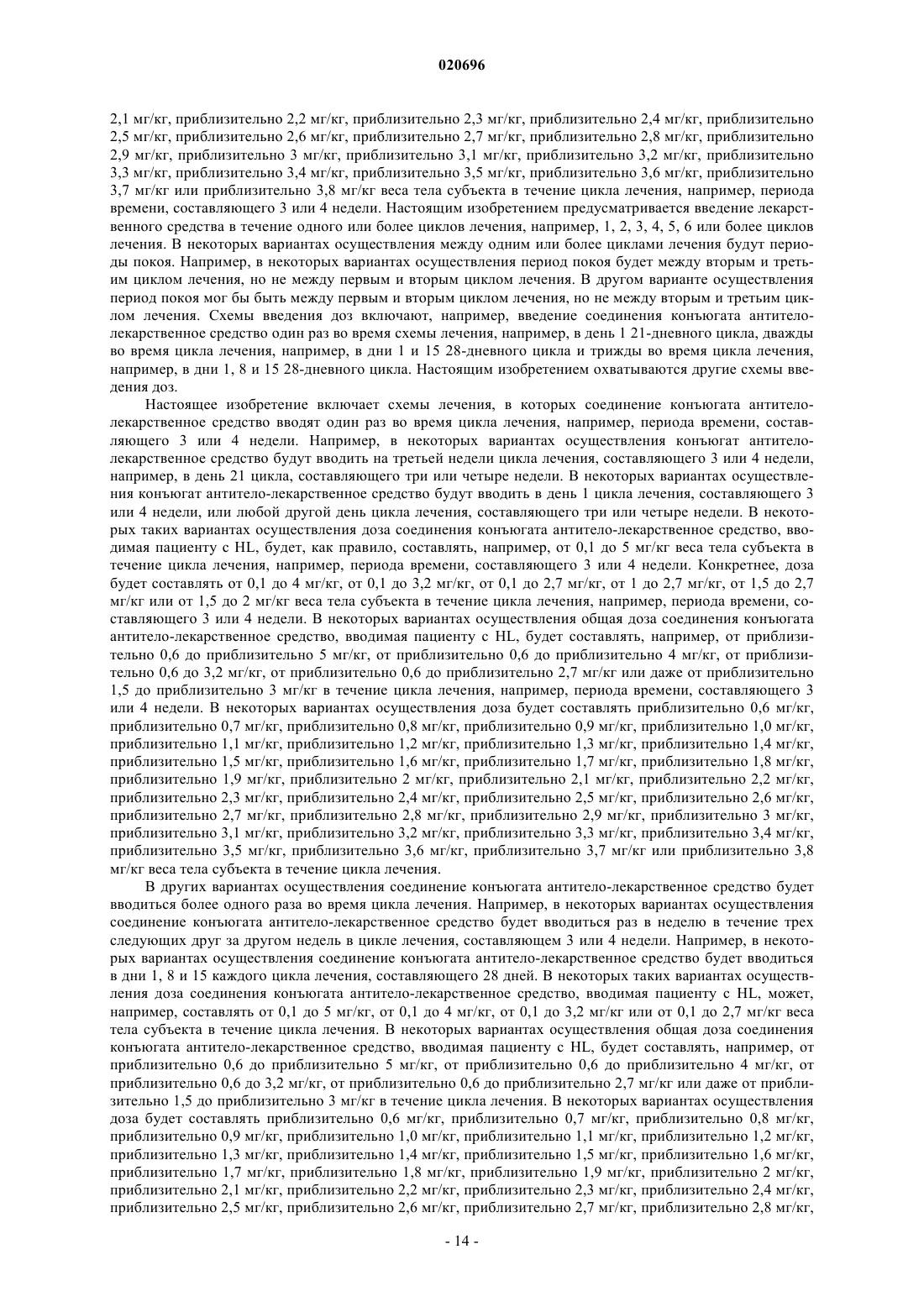 020696

2,1 мг/кг, приблизительно 2,2 мг/кг, приблизительно 2,3 мг/кг, приблизительно 2,4 мг/кг, приблизительно 2,5 мг/кг, приблизительно 2,6 мг/кг, приблизительно 2,7 мг/кг, приблизительно 2,8 мг/кг, приблизительно 2,9 мг/кг, приблизительно 3 мг/кг, приблизительно 3,1 мг/кг, приблизительно 3,2 мг/кг, приблизительно 3,3 мг/кг, приблизительно 3,4 мг/кг, приблизительно 3,5 мг/кг, приблизительно 3,6 мг/кг, приблизительно 3,7 мг/кг или приблизительно 3,8 мг/кг веса тела субъекта в течение цикла лечения, например, периода времени, составляющего 3 или 4 недели. Настоящим изобретением предусматривается введение лекарственного средства в течение одного или более циклов лечения, например, 1, 2, 3, 4, 5, 6 или более циклов лечения. В некоторых вариантах осуществления между одним или более циклами лечения будут периоды покоя. Например, в некоторых вариантах осуществления период покоя будет между вторым и третьим циклом лечения, но не между первым и вторым циклом лечения. В другом варианте осуществления период покоя мог бы быть между первым и вторым циклом лечения, но не между вторым и третьим циклом лечения. Схемы введения доз включают, например, введение соединения конъюгата антитело-лекарственное средство один раз во время схемы лечения, например, в день 1 21-дневного цикла, дважды во время цикла лечения, например, в дни 1 и 15 28-дневного цикла и трижды во время цикла лечения, например, в дни 1, 8 и 15 28-дневного цикла. Настоящим изобретением охватываются другие схемы введения доз.

Настоящее изобретение включает схемы лечения, в которых соединение конъюгата антитело-лекарственное средство вводят один раз во время цикла лечения, например, периода времени, составляющего 3 или 4 недели. Например, в некоторых вариантах осуществления конъюгат антитело-лекарственное средство будут вводить на третьей недели цикла лечения, составляющего 3 или 4 недели, например, в день 21 цикла, составляющего три или четыре недели. В некоторых вариантах осуществления конъюгат антитело-лекарственное средство будут вводить в день 1 цикла лечения, составляющего 3 или 4 недели, или любой другой день цикла лечения, составляющего три или четыре недели. В некоторых таких вариантах осуществления доза соединения конъюгата антитело-лекарственное средство, вводимая пациенту с HL, будет, как правило, составлять, например, от 0,1 до 5 мг/кг веса тела субъекта в течение цикла лечения, например, периода времени, составляющего 3 или 4 недели. Конкретнее, доза будет составлять от 0,1 до 4 мг/кг, от 0,1 до 3,2 мг/кг, от 0,1 до 2,7 мг/кг, от 1 до 2,7 мг/кг, от 1,5 до 2,7 мг/кг или от 1,5 до 2 мг/кг веса тела субъекта в течение цикла лечения, например, периода времени, составляющего 3 или 4 недели. В некоторых вариантах осуществления общая доза соединения конъюгата антитело-лекарственное средство, вводимая пациенту с HL, будет составлять, например, от приблизительно 0,6 до приблизительно 5 мг/кг, от приблизительно 0,6 до приблизительно 4 мг/кг, от приблизительно 0,6 до 3,2 мг/кг, от приблизительно 0,6 до приблизительно 2,7 мг/кг или даже от приблизительно 1,5 до приблизительно 3 мг/кг в течение цикла лечения, например, периода времени, составляющего 3 или 4 недели. В некоторых вариантах осуществления доза будет составлять приблизительно 0,6 мг/кг, приблизительно 0,7 мг/кг, приблизительно 0,8 мг/кг, приблизительно 0,9 мг/кг, приблизительно 1,0 мг/кг, приблизительно 1,1 мг/кг, приблизительно 1,2 мг/кг, приблизительно 1,3 мг/кг, приблизительно 1,4 мг/кг, приблизительно 1,5 мг/кг, приблизительно 1,6 мг/кг, приблизительно 1,7 мг/кг, приблизительно 1,8 мг/кг, приблизительно 1,9 мг/кг, приблизительно 2 мг/кг, приблизительно 2,1 мг/кг, приблизительно 2,2 мг/кг, приблизительно 2,3 мг/кг, приблизительно 2,4 мг/кг, приблизительно 2,5 мг/кг, приблизительно 2,6 мг/кг, приблизительно 2,7 мг/кг, приблизительно 2,8 мг/кг, приблизительно 2,9 мг/кг, приблизительно 3 мг/кг, приблизительно 3,1 мг/кг, приблизительно 3,2 мг/кг, приблизительно 3,3 мг/кг, приблизительно 3,4 мг/кг, приблизительно 3,5 мг/кг, приблизительно 3,6 мг/кг, приблизительно 3,7 мг/кг или приблизительно 3,8 мг/кг веса тела субъекта в течение цикла лечения.

В других вариантах осуществления соединение конъюгата антитело-лекарственное средство будет вводиться более одного раза во время цикла лечения. Например, в некоторых вариантах осуществления соединение конъюгата антитело-лекарственное средство будет вводиться раз в неделю в течение трех следующих друг за другом недель в цикле лечения, составляющем 3 или 4 недели. Например, в некоторых вариантах осуществления соединение конъюгата антитело-лекарственное средство будет вводиться в дни 1, 8 и 15 каждого цикла лечения, составляющего 28 дней. В некоторых таких вариантах осуществления доза соединения конъюгата антитело-лекарственное средство, вводимая пациенту с HL, может, например, составлять от 0,1 до 5 мг/кг, от 0,1 до 4 мг/кг, от 0,1 до 3,2 мг/кг или от 0,1 до 2,7 мг/кг веса тела субъекта в течение цикла лечения. В некоторых вариантах осуществления общая доза соединения конъюгата антитело-лекарственное средство, вводимая пациенту с HL, будет составлять, например, от приблизительно 0,6 до приблизительно 5 мг/кг, от приблизительно 0,6 до приблизительно 4 мг/кг, от приблизительно 0,6 до 3,2 мг/кг, от приблизительно 0,6 до приблизительно 2,7 мг/кг или даже от приблизительно 1,5 до приблизительно 3 мг/кг в течение цикла лечения. В некоторых вариантах осуществления доза будет составлять приблизительно 0,6 мг/кг, приблизительно 0,7 мг/кг, приблизительно 0,8 мг/кг, приблизительно 0,9 мг/кг, приблизительно 1,0 мг/кг, приблизительно 1,1 мг/кг, приблизительно 1,2 мг/кг, приблизительно 1,3 мг/кг, приблизительно 1,4 мг/кг, приблизительно 1,5 мг/кг, приблизительно 1,6 мг/кг, приблизительно 1,7 мг/кг, приблизительно 1,8 мг/кг, приблизительно 1,9 мг/кг, приблизительно 2 мг/кг, приблизительно 2,1 мг/кг, приблизительно 2,2 мг/кг, приблизительно 2,3 мг/кг, приблизительно 2,4 мг/кг, приблизительно 2,5 мг/кг, приблизительно 2,6 мг/кг, приблизительно 2,7 мг/кг, приблизительно 2,8 мг/кг,

- 14 -